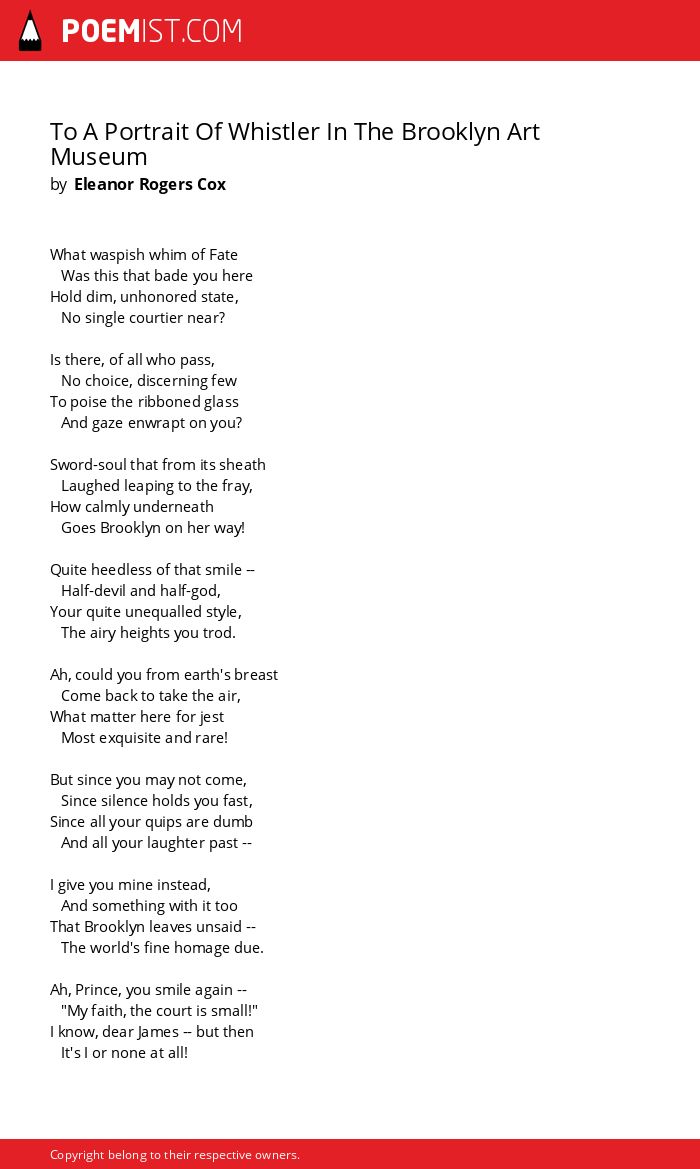 POEMIST.COM

To A Portrait Of Whistler In The Brooklyn Art Museum
by Eleanor Rogers Cox

What waspish whim of Fate
Was this that bade you here
Hold dim, unhonored state,
No single courtier near?

Is there, of all who pass,
No choice, discerning few
To poise the ribboned glass
And gaze enwrapt on you?

Sword-soul that from its sheath
Laughed leaping to the fray,
How calmly underneath
Goes Brooklyn on her way!

Quite heedless of that smile --
Half-devil and half-god,
Your quite unequalled style,
The airy heights you trod.

Ah, could you from earth's breast
Come back to take the air,
What matter here for jest
Most exquisite and rare!

But since you may not come,
Since silence holds you fast,
Since all your quips are dumb
And all your laughter past --

I give you mine instead,
And something with it too
That Brooklyn leaves unsaid --
The world's fine homage due.

Ah, Prince, you smile again --
"My faith, the court is small!"
I know, dear James -- but then
It's I or none at all!

Copyright belong to their respective owners.